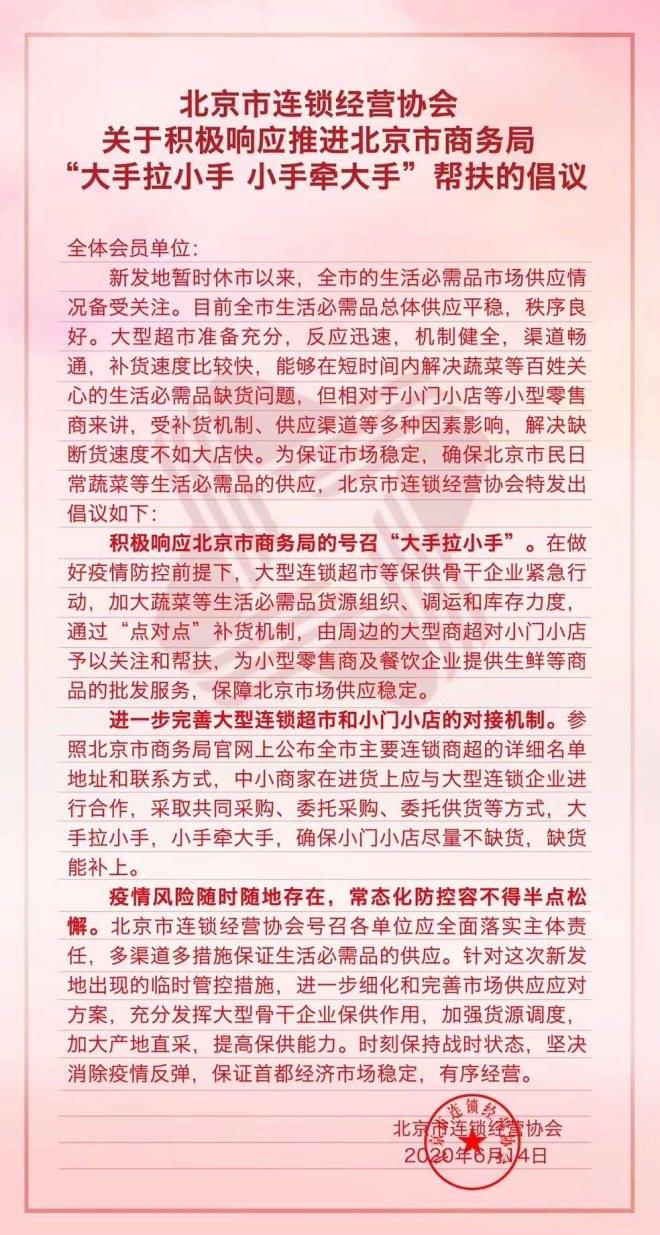 北京市连锁经营协会
关于积极响应推进北京市商务局
“大手拉小手 小手牵大手”帮扶的倡议

全体会员单位:

新发地暂时休市以来，全市的生活必需品市场供应情况备受关注。目前全市生活必需品总体供应平稳，秩序良好。大型超市准备充分，反应迅速，机制健全，渠道畅通，补货速度比较快，能够在短时间内解决蔬菜等百姓关心的生活必需品缺货问题，但相对于小门小店等小型零售商来讲，受补货机制、供应渠道等多种因素影响，解决缺断货速度不如大店快。为保证市场稳定，确保北京市民日常蔬菜等生活必需品的供应，北京市连锁经营协会特发出倡议如下:

积极响应北京市商务局的号召“大手拉小手”。在做好疫情防控前提下，大型连锁超市等保供骨干企业紧急行动，加大蔬菜等生活必需品货源组织、调运和库存力度，通过“点对点”补货机制，由周边的大型商超对小门小店予以关注和帮扶，为小型零售商及餐饮企业提供生鲜等商品的批发服务，保障北京市场供应稳定。

进一步完善大型连锁超市和小门小店的对接机制。参照北京市商务局官网上公布全市主要连锁商超的详细名单地址和联系方式，中小商家在进货上应与大型连锁企业进行合作，采取共同采购、委托采购、委托供货等方式，大手拉小手，小手牵大手，确保小门小店尽量不缺货，缺货能补上。

疫情风险随时随地存在，常态化防控容不得半点松懈。北京市连锁经营协会号召各单位应全面落实主体责任，多渠道多措施保证生活必需品的供应。针对这次新发地出现的临时管控措施，进一步细化和完善市场供应应对方案，充分发挥大型骨干企业保供作用，加强货源调度，加大产地直采，提高保供能力。时刻保持战时状态，坚决消除疫情反弹，保证首都经济市场稳定，有序经营。

北京市连锁经营协会
2020年6月14日